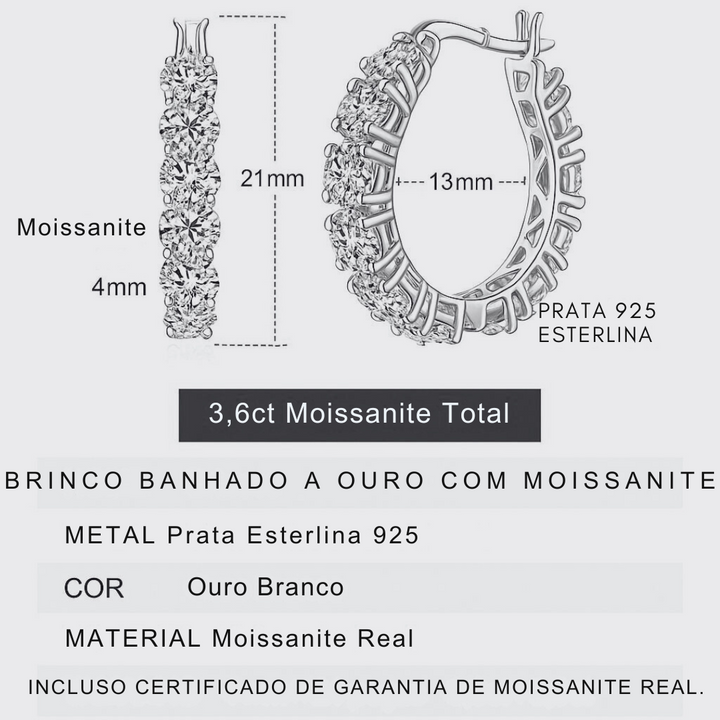 21mm

13mm

Moissanite

4mm

PRATA 925
ESTERLINA

3,6ct Moissanite Total

BRINCO BANHADO A OURO COM MOISSANITE

METAL Prata Esterlina 925

COR Ouro Branco

MATERIAL Moissanite Real

INCLUSO CERTIFICADO DE GARANTIA DE MOISSANITE REAL.